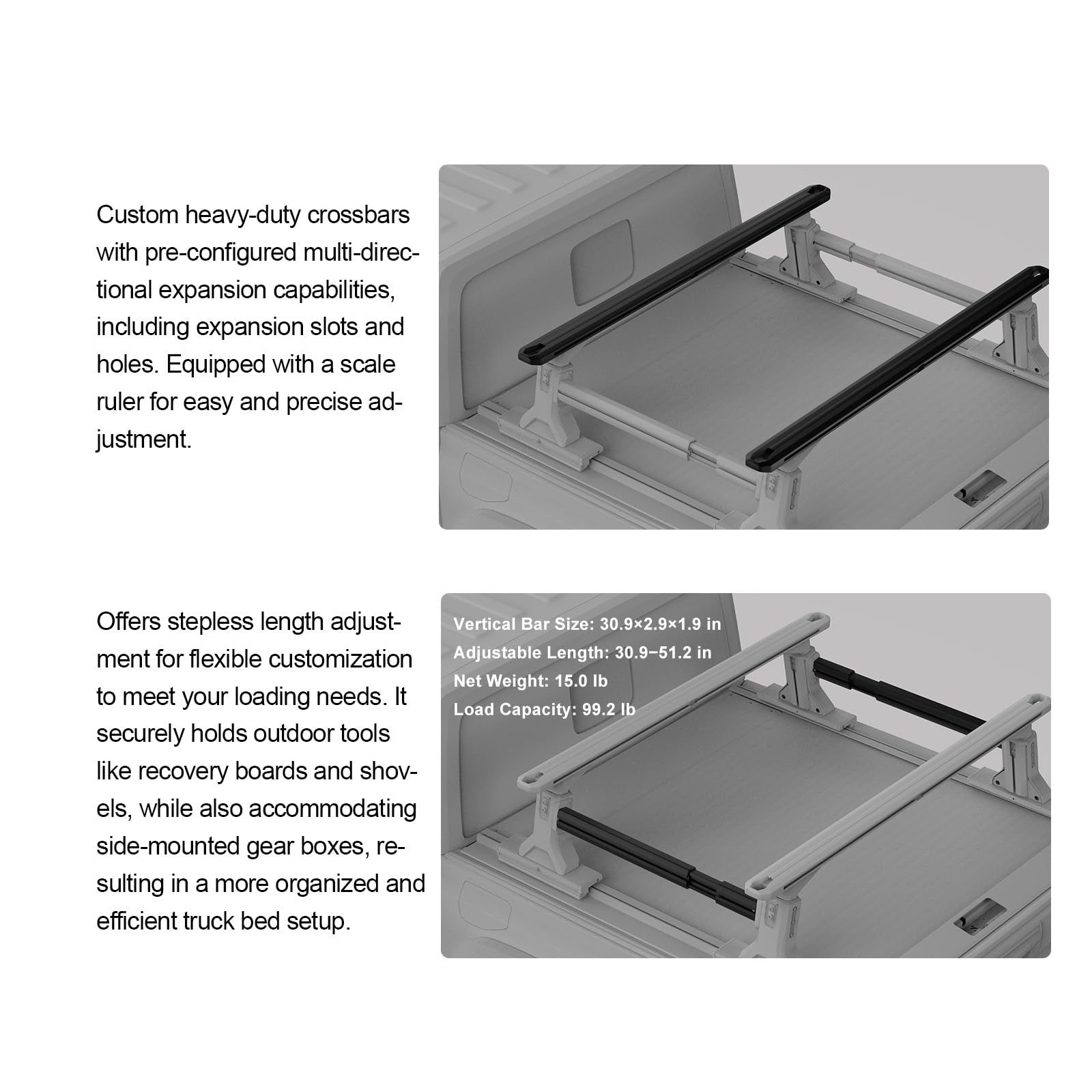 Custom heavy-duty crossbars with pre-configured multi-directional expansion capabilities, including expansion slots and holes. Equipped with a scale ruler for easy and precise adjustment.

Offers stepless length adjustment for flexible customization to meet your loading needs. It securely holds outdoor tools like recovery boards and shovels, while also accommodating side-mounted gear boxes, resulting in a more organized and efficient truck bed setup.

Vertical Bar Size: 30.9×2.9×1.9 in
Adjustable Length: 30.9−51.2 in
Net Weight: 15.0 lb
Load Capacity: 99.2 lb